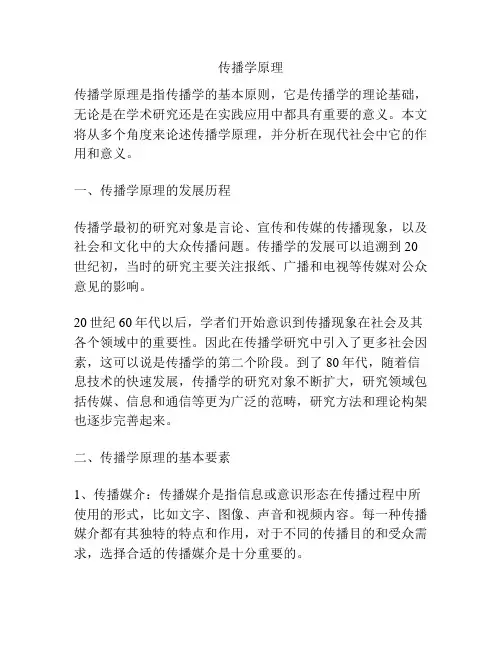 传播学原理

传播学原理是指传播学的基本原则，它是传播学的理论基础，无论是在学术研究还是在实践应用中都具有重要的意义。本文将从多个角度来论述传播学原理，并分析在现代社会中它的作用和意义。

一、传播学原理的发展历程

传播学最初的研究对象是言论、宣传和传媒的传播现象，以及社会和文化中的大众传播问题。传播学的发展可以追溯到20世纪初，当时的研究主要关注报纸、广播和电视等传媒对公众意见的影响。

20世纪60年代以后，学者们开始意识到传播现象在社会及其各个领域中的重要性。因此在传播学研究中引入了更多社会因素，这可以说是传播学的第二个阶段。到了80年代，随着信息技术的快速发展，传播学的研究对象不断扩大，研究领域包括传媒、信息和通信等更为广泛的范畴，研究方法和理论构架也逐步完善起来。

二、传播学原理的基本要素

1、传播媒介：传播媒介是指信息或意识形态在传播过程中所使用的形式，比如文字、图像、声音和视频内容。每一种传播媒介都有其独特的特点和作用，对于不同的传播目的和受众需求，选择合适的传播媒介是十分重要的。